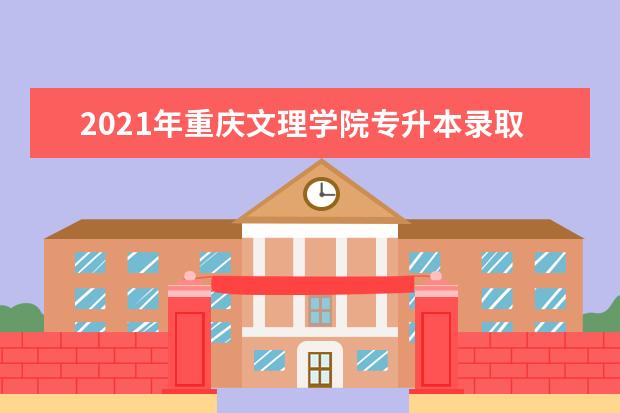 2021年重庆文理学院专升本录取